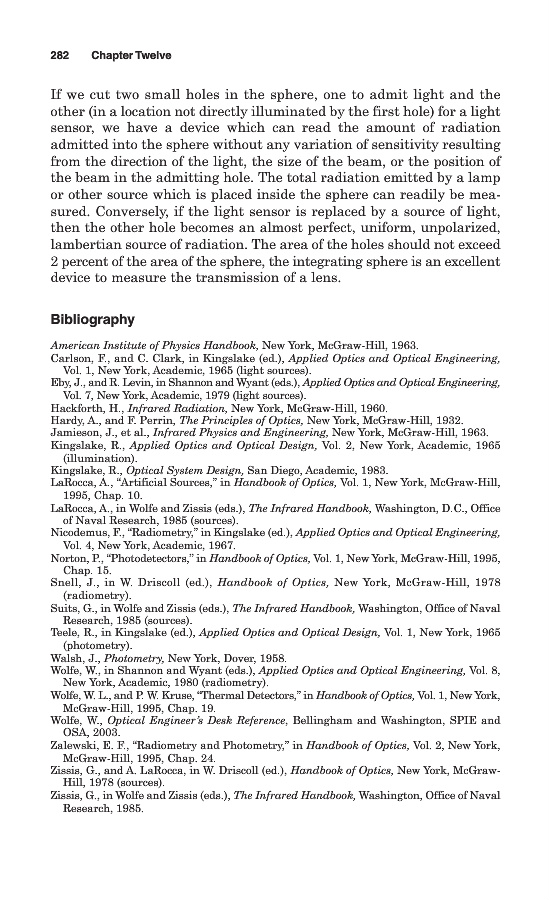 282 Chapter Twelve

If we cut two small holes in the sphere, one to admit light and the other (in a location not directly illuminated by the first hole) for a light sensor, we have a device which can read the amount of radiation admitted into the sphere without any variation of sensitivity resulting from the direction of the light, the size of the beam, or the position of the beam in the admitting hole. The total radiation emitted by a lamp or other source which is placed inside the sphere can readily be measured. Conversely, if the light sensor is replaced by a source of light, then the other hole becomes an almost perfect, uniform, unpolarized, lambertian source of radiation. The area of the holes should not exceed 2 percent of the area of the sphere, the integrating sphere is an excellent device to measure the transmission of a lens.

Bibliography

American Institute of Physics Handbook, New York, McGraw-Hill, 1963.
Carlson, F., and C. Clark, in Kingslake (ed.), Applied Optics and Optical Engineering, Vol. 1, New York, Academic, 1965 (light sources).
Eby, J., and R. Levin, in Shannon and Wyant (eds.), Applied Optics and Optical Engineering, Vol. 7, New York, Academic, 1979 (light sources).
Hackforth, H., Infrared Radiation, New York, McGraw-Hill, 1960.
Hardy, A., and F. Perrin, The Principles of Optics, New York, McGraw-Hill, 1932.
Jamieson, J., et al., Infrared Physics and Engineering, New York, McGraw-Hill, 1963.
Kingslake, R., Applied Optics and Optical Design, Vol. 2, New York, Academic, 1965 (illumination).
Kingslake, R., Optical System Design, San Diego, Academic, 1983.
LaRocca, A., "Artificial Sources," in Handbook of Optics, Vol. 1, New York, McGraw-Hill, 1995, Chap. 10.
LaRocca, A., in Wolfe and Zissis (eds.), The Infrared Handbook, Washington, D.C., Office of Naval Research, 1985 (sources).
Nicodemus, F., "Radiometry," in Kingslake (ed.), Applied Optics and Optical Engineering, Vol. 4, New York, Academic, 1967.
Norton, P., "Photodetectors," in Handbook of Optics, Vol. 1, New York, McGraw-Hill, 1995, Chap. 15.
Snell, J., in W. Driscoll (ed.), Handbook of Optics, New York, McGraw-Hill, 1978 (radiometry).
Suits, G., in Wolfe and Zissis (eds.), The Infrared Handbook, Washington, Office of Naval Research, 1985 (sources).
Teele, R., in Kingslake (ed.), Applied Optics and Optical Design, Vol. 1, New York, 1965 (photometry).
Walsh, J., Photometry, New York, Dover, 1958.
Wolfe, W., in Shannon and Wyant (eds.), Applied Optics and Optical Engineering, Vol. 8, New York, Academic, 1980 (radiometry).
Wolfe, W. L., and P. W. Kruse, "Thermal Detectors," in Handbook of Optics, Vol. 1, New York, McGraw-Hill, 1995, Chap. 19.
Wolfe, W., Optical Engineer's Desk Reference, Bellingham and Washington, SPIE and OSA, 2003.
Zalewski, E. F., "Radiometry and Photometry," in Handbook of Optics, Vol. 2, New York, McGraw-Hill, 1995, Chap. 24.
Zissis, G., and A. LaRocca, in W. Driscoll (ed.), Handbook of Optics, New York, McGraw-Hill, 1978 (sources).
Zissis, G., in Wolfe and Zissis (eds.), The Infrared Handbook, Washington, Office of Naval Research, 1985.